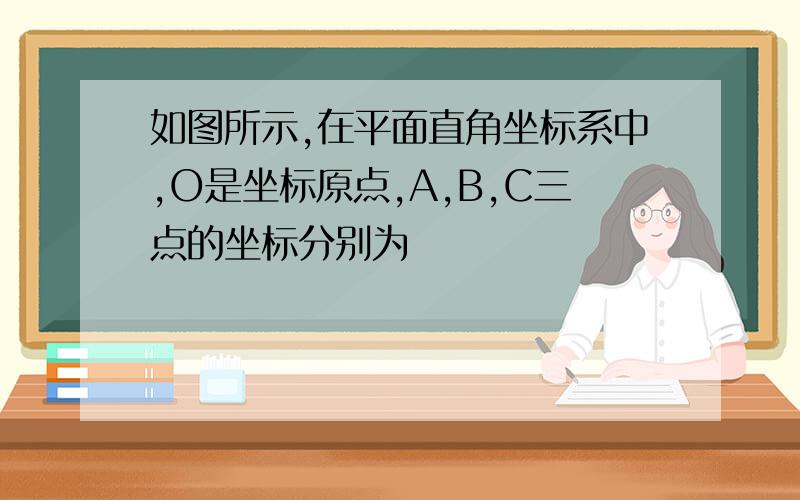 如图所示,在平面直角坐标系中,O是坐标原点,A,B,C三点的坐标分别为